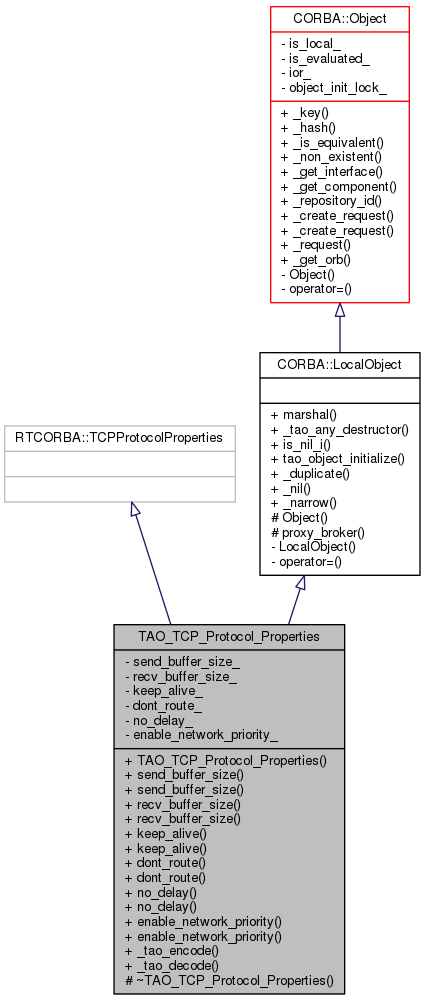 CORBA::Object

- is_local_
- is_evaluated_
- ior_
- object_init_lock_

+ _key()
+ _hash()
+ _is_equivalent()
+ _non_existent()
+ _get_interface()
+ _get_component()
+ _repository_id()
+ _create_request()
+ _create_request()
+ _request()
+ _get_orb()
- Object()
- operator=()

CORBA::LocalObject

+ marshal()
+ _tao_any_destructor()
+ is_nil_i()
+ tao_object_initialize()
+ _duplicate()
+ _nil()
+ _narrow()
# Object()
# proxy_broker()
- LocalObject()
- operator=()

RTCORBA::TCPProtocolProperties

TAO_TCP_Protocol_Properties

- send_buffer_size_
- recv_buffer_size_
- keep_alive_
- dont_route_
- no_delay_
- enable_network_priority_

+ TAO_TCP_Protocol_Properties()
+ send_buffer_size()
+ send_buffer_size()
+ recv_buffer_size()
+ recv_buffer_size()
+ keep_alive()
+ keep_alive()
+ dont_route()
+ dont_route()
+ no_delay()
+ no_delay()
+ enable_network_priority()
+ enable_network_priority()
+ _tao_encode()
+ _tao_decode()
# ~TAO_TCP_Protocol_Properties()